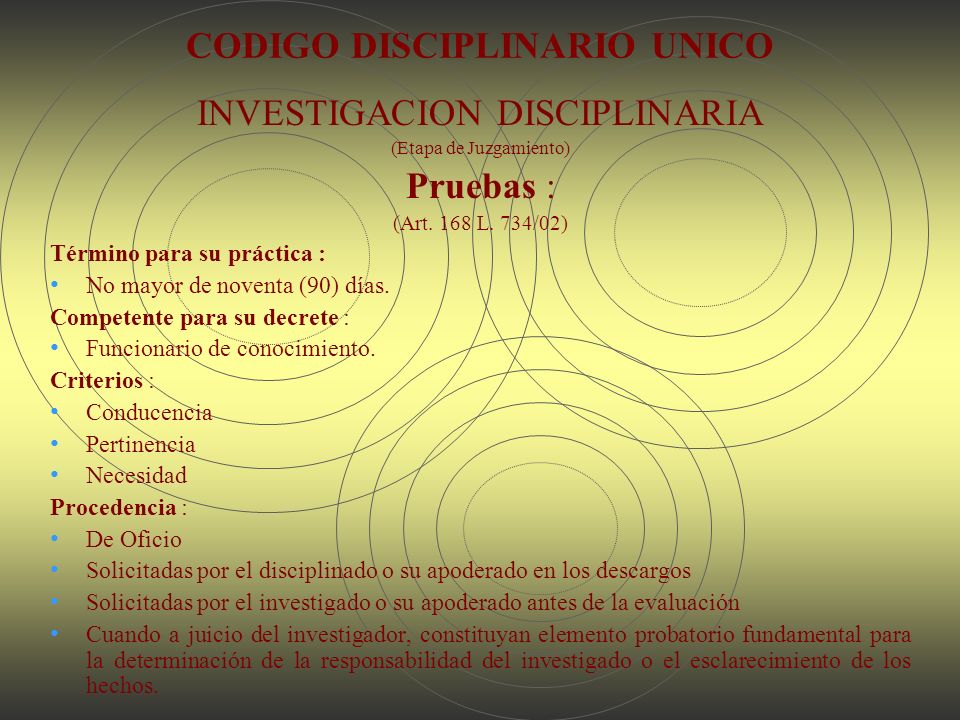 CODIGO DISCIPLINARIO UNICO

INVESTIGACION DISCIPLINARIA

(Etapa de Juzgamiento)

Pruebas :

(Art. 168 L. 734/02)

Término para su práctica :

• No mayor de noventa (90) días.

Competente para su decrete :

• Funcionario de conocimiento.

Criterios :

• Conducencia
• Pertinencia
• Necesidad

Procedencia :

• De Oficio
• Solicitadas por el disciplinado o su apoderado en los descargos
• Solicitadas por el investigado o su apoderado antes de la evaluación
• Cuando a juicio del investigador, constituyan elemento probatorio fundamental para la determinación de la responsabilidad del investigado o el esclarecimiento de los hechos.